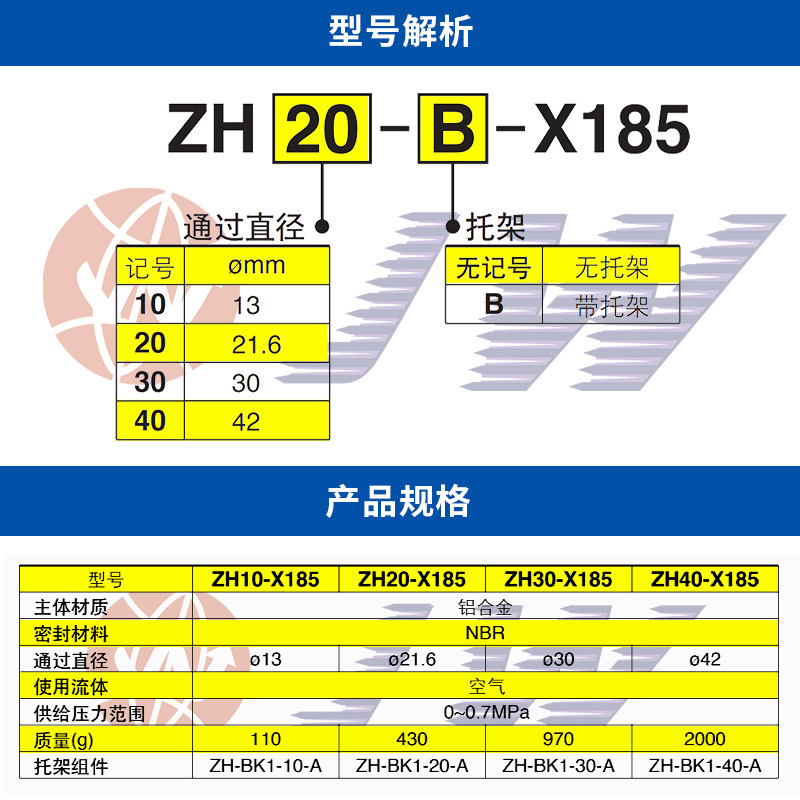 型号解析

ZH 20 - B - X185

通过直径

| 记号 | ømm |
|---|---|
| 10 | 13 |
| 20 | 21.6 |
| 30 | 30 |
| 40 | 42 |

托架

| 无记号 | 无托架 |
|---|---|
| B | 带托架 |

产品规格

| 型号 | ZH10-X185 | ZH20-X185 | ZH30-X185 | ZH40-X185 |
|---|---|---|---|---|
| 主体材质 | 铝合金 | | | |
| 密封材料 | NBR | | | |
| 通过直径 | ø13 | ø21.6 | ø30 | ø42 |
| 使用流体 | 空气 | | | |
| 供给压力范围 | 0~0.7MPa | | | |
| 质量(g) | 110 | 430 | 970 | 2000 |
| 托架组件 | ZH-BK1-10-A | ZH-BK1-20-A | ZH-BK1-30-A | ZH-BK1-40-A |